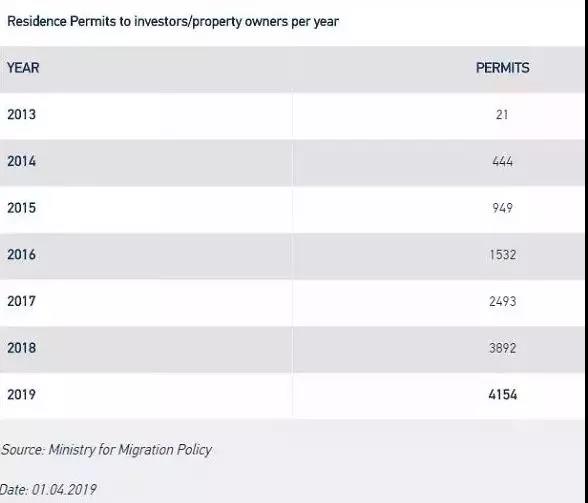 Residence Permits to investors/property owners per year

| YEAR | PERMITS |
|---|---|
| 2013 | 21 |
| 2014 | 444 |
| 2015 | 949 |
| 2016 | 1532 |
| 2017 | 2493 |
| 2018 | 3892 |
| 2019 | 4154 |

Source: Ministry for Migration Policy

Date: 01.04.2019